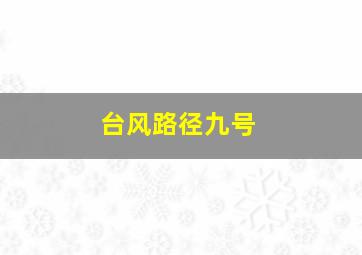 台风路径九号